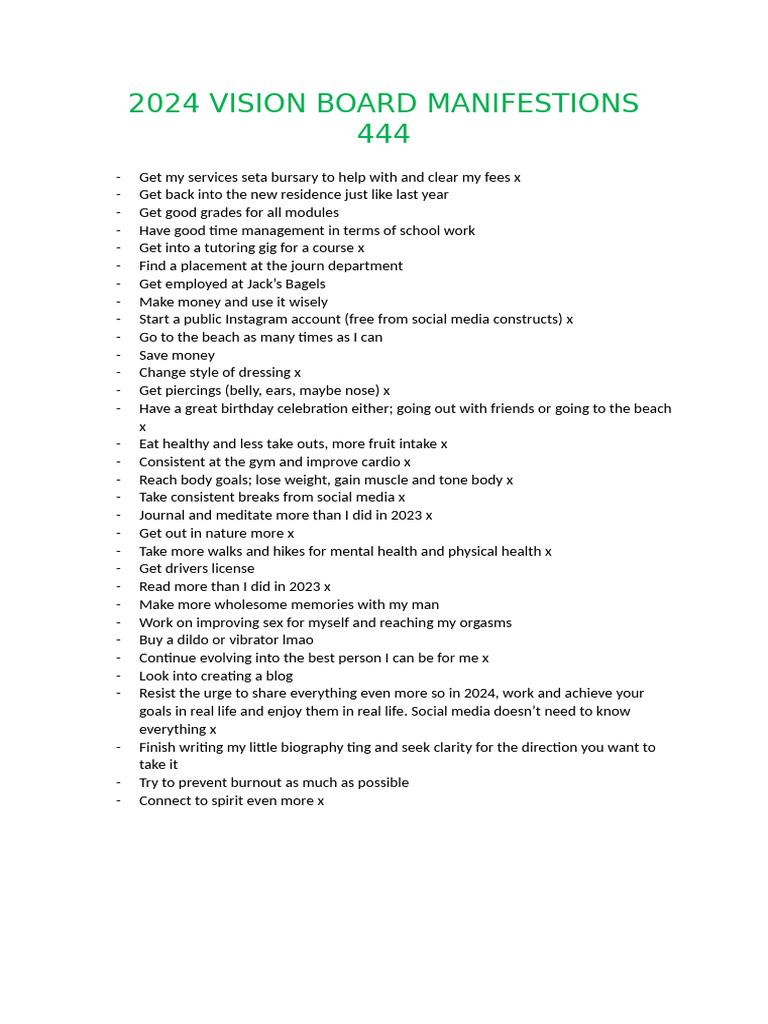 2024 VISION BOARD MANIFESTIONS 444

- Get my services seta bursary to help with and clear my fees x
- Get back into the new residence just like last year
- Get good grades for all modules
- Have good time management in terms of school work
- Get into a tutoring gig for a course x
- Find a placement at the journ department
- Get employed at Jack's Bagels
- Make money and use it wisely
- Start a public Instagram account (free from social media constructs) x
- Go to the beach as many times as I can
- Save money
- Change style of dressing x
- Get piercings (belly, ears, maybe nose) x
- Have a great birthday celebration either; going out with friends or going to the beach x
- Eat healthy and less take outs, more fruit intake x
- Consistent at the gym and improve cardio x
- Reach body goals; lose weight, gain muscle and tone body x
- Take consistent breaks from social media x
- Journal and meditate more than I did in 2023 x
- Get out in nature more x
- Take more walks and hikes for mental health and physical health x
- Get drivers license
- Read more than I did in 2023 x
- Make more wholesome memories with my man
- Work on improving sex for myself and reaching my orgasms
- Buy a dildo or vibrator lmao
- Continue evolving into the best person I can be for me x
- Look into creating a blog
- Resist the urge to share everything even more so in 2024, work and achieve your goals in real life and enjoy them in real life. Social media doesn't need to know everything x
- Finish writing my little biography ting and seek clarity for the direction you want to take it
- Try to prevent burnout as much as possible
- Connect to spirit even more x